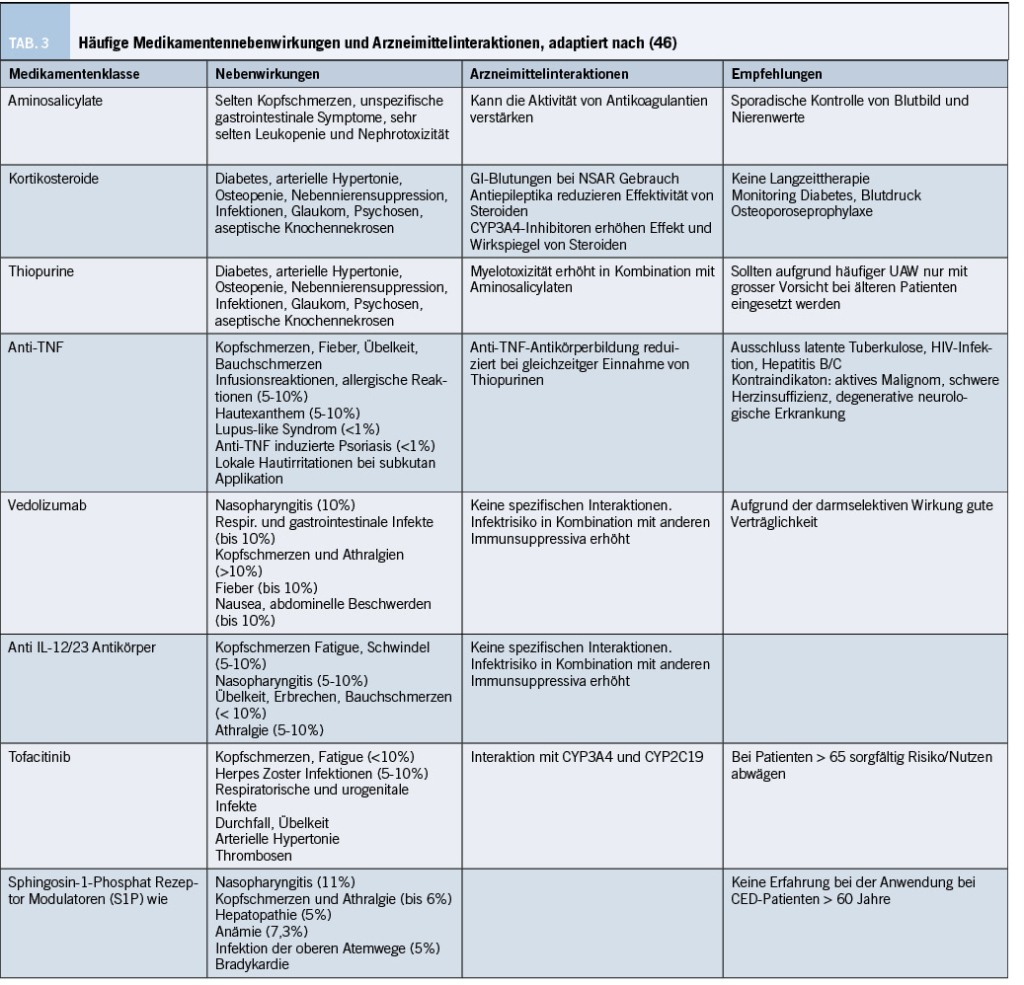 TAB. 3 Häufige Medikamentennebenwirkungen und Arzneimittelinteraktionen, adaptiert nach (46)

| Medikamentenklasse | Nebenwirkungen | Arzneimittelinteraktionen | Empfehlungen |
|---|---|---|---|
| Aminosalicylate | Selten Kopfschmerzen, unspezifische gastrointestinale Symptome, sehr selten Leukopenie und Nephrotoxizität | Kann die Aktivität von Antikoagulantien verstärken | Sporadische Kontrolle von Blutbild und Nierenwerte |
| Kortikosteroide | Diabetes, arterielle Hypertonie, Osteopenie, Nebennierensuppression, Infektionen, Glaukom, Psychosen, aseptische Knochennekrosen | GI-Blutungen bei NSAR Gebrauch Antiepileptika reduzieren Effektivität von Steroiden CYP3A4-Inhibitoren erhöhen Effekt und Wirkspiegel von Steroiden | Keine Langzeittherapie Monitoring Diabetes, Blutdruck Osteoporoseprophylaxe |
| Thiopurine | Diabetes, arterielle Hypertonie, Osteopenie, Nebennierensuppression, Infektionen, Glaukom, Psychosen, aseptische Knochennekrosen | Myelotoxizität erhöht in Kombination mit Aminosalicylaten | Sollten aufgrund häufiger UAW nur mit grosser Vorsicht bei älteren Patienten eingesetzt werden |
| Anti-TNF | Kopfschmerzen, Fieber, Übelkeit, Bauchschmerzen Infusionsreaktionen, allergische Reaktionen (5-10%) Hautexanthem (5-10%) Lupus-like Syndrom (<1%) Anti-TNF induzierte Psoriasis (<1%) Lokale Hautirritationen bei subkutan Applikation | Anti-TNF-Antikörperbildung reduziert bei gleichzeitger Einnahme von Thiopurinen | Ausschluss latente Tuberkulose, HIV-Infektion, Hepatitis B/C Kontraindikaton: aktives Malignom, schwere Herzinsuffizienz, degenerative neurologische Erkrankung |
| Vedolizumab | Nasopharyngitis (10%) Respir. und gastrointestinale Infekte (bis 10%) Kopfschmerzen und Athralgien (>10%) Fieber (bis 10%) Nausea, abdominelle Beschwerden (bis 10%) | Keine spezifischen Interaktionen. Infektrisiko in Kombination mit anderen Immunsuppressiva erhöht | Aufgrund der darmselektiven Wirkung gute Verträglichkeit |
| Anti IL-12/23 Antikörper | Kopfschmerzen Fatigue, Schwindel (5-10%) Nasopharyngitis (5-10%) Übelkeit, Erbrechen, Bauchschmerzen (< 10%) Athralgie (5-10%) | Keine spezifischen Interaktionen. Infektrisiko in Kombination mit anderen Immunsuppressiva erhöht | |
| Tofacitinib | Kopfschmerzen, Fatigue (<10%) Herpes Zoster Infektionen (5-10%) Respiratorische und urogenitale Infekte Durchfall, Übelkeit Arterielle Hypertonie Thrombosen | Interaktion mit CYP3A4 und CYP2C19 | Bei Patienten > 65 sorgfältig Risiko/Nutzen abwägen |
| Sphingosin-1-Phosphat Rezeptor Modulatoren (S1P) wie | Nasopharyngitis (11%) Kopfschmerzen und Athralgie (bis 6%) Hepatopathie (5%) Anämie (7,3%) Infektion der oberen Atemwege (5%) Bradykardie | | Keine Erfahrung bei der Anwendung bei CED-Patienten > 60 Jahre |